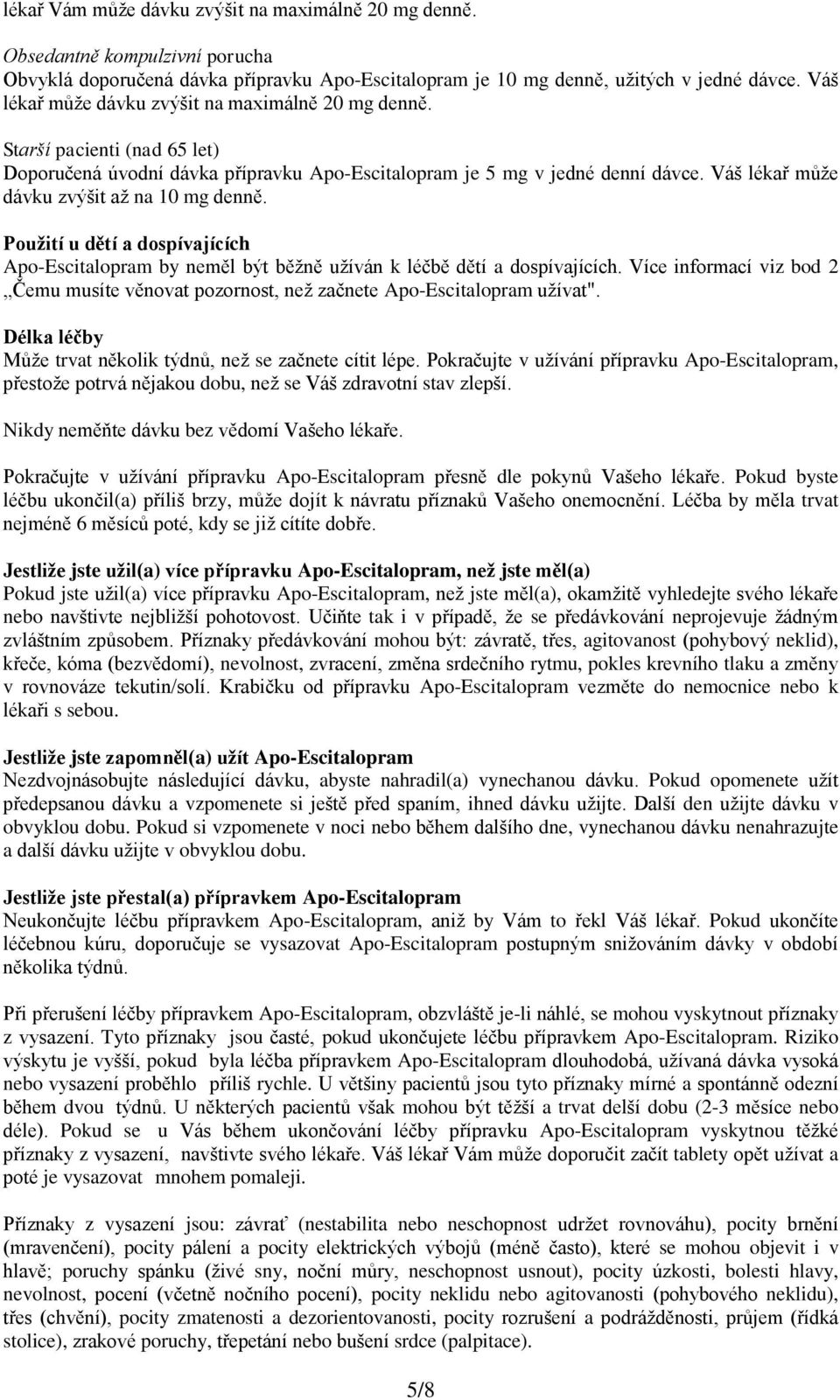 lékař Vám může dávku zvýšit na maximálně 20 mg denně.

Obsedantně kompulzivní porucha
Obvyklá doporučená dávka přípravku Apo-Escitalopram je 10 mg denně, užitých v jedné dávce. Váš lékař může dávku zvýšit na maximálně 20 mg denně.

Starší pacienti (nad 65 let)
Doporučená úvodní dávka přípravku Apo-Escitalopram je 5 mg v jedné denní dávce. Váš lékař může dávku zvýšit až na 10 mg denně.

Použití u dětí a dospívajících
Apo-Escitalopram by neměl být běžně užíván k léčbě dětí a dospívajících. Více informací viz bod 2 „Čemu musíte věnovat pozornost, než začnete Apo-Escitalopram užívat".

Délka léčby
Může trvat několik týdnů, než se začnete cítit lépe. Pokračujte v užívání přípravku Apo-Escitalopram, přestože potrvá nějakou dobu, než se Váš zdravotní stav zlepší.

Nikdy neměňte dávku bez vědomí Vašeho lékaře.

Pokračujte v užívání přípravku Apo-Escitalopram přesně dle pokynů Vašeho lékaře. Pokud byste léčbu ukončil(a) příliš brzy, může dojít k návratu příznaků Vašeho onemocnění. Léčba by měla trvat nejméně 6 měsíců poté, kdy se již cítíte dobře.

Jestliže jste užil(a) více přípravku Apo-Escitalopram, než jste měl(a)
Pokud jste užil(a) více přípravku Apo-Escitalopram, než jste měl(a), okamžitě vyhledejte svého lékaře nebo navštivte nejbližší pohotovost. Učiňte tak i v případě, že se předávkování neprojevuje žádným zvláštním způsobem. Příznaky předávkování mohou být: závratě, třes, agitovanost (pohybový neklid), křeče, kóma (bezvědomí), nevolnost, zvracení, změna srdečního rytmu, pokles krevního tlaku a změny v rovnováze tekutin/solí. Krabičku od přípravku Apo-Escitalopram vezměte do nemocnice nebo k lékaři s sebou.

Jestliže jste zapomněl(a) užít Apo-Escitalopram
Nezdvojnásobujte následující dávku, abyste nahradil(a) vynechanou dávku. Pokud opomenete užít předepsanou dávku a vzpomenete si ještě před spaním, ihned dávku užijte. Další den užijte dávku v obvyklou dobu. Pokud si vzpomenete v noci nebo během dalšího dne, vynechanou dávku nenahrazujte a další dávku užijte v obvyklou dobu.

Jestliže jste přestal(a) přípravkem Apo-Escitalopram
Neukončujte léčbu přípravkem Apo-Escitalopram, aniž by Vám to řekl Váš lékař. Pokud ukončíte léčebnou kúru, doporučuje se vysazovat Apo-Escitalopram postupným snižováním dávky v období několika týdnů.

Při přerušení léčby přípravkem Apo-Escitalopram, obzvláště je-li náhlé, se mohou vyskytnout příznaky z vysazení. Tyto příznaky jsou časté, pokud ukončujete léčbu přípravkem Apo-Escitalopram. Riziko výskytu je vyšší, pokud byla léčba přípravkem Apo-Escitalopram dlouhodobá, užívaná dávka vysoká nebo vysazení proběhlo příliš rychle. U většiny pacientů jsou tyto příznaky mírné a spontánně odezní během dvou týdnů. U některých pacientů však mohou být těžší a trvat delší dobu (2-3 měsíce nebo déle). Pokud se u Vás během ukončování léčby přípravku Apo-Escitalopram vyskytnou těžké příznaky z vysazení, navštivte svého lékaře. Váš lékař Vám může doporučit začít tablety opět užívat a poté je vysazovat mnohem pomaleji.

Příznaky z vysazení jsou: závrať (nestabilita nebo neschopnost udržet rovnováhu), pocity brnění (mravenčení), pocity pálení a pocity elektrických výbojů (méně často), které se mohou objevit i v hlavě; poruchy spánku (živé sny, noční můry, neschopnost usnout), pocity úzkosti, bolesti hlavy, nevolnost, pocení (včetně nočního pocení), pocity neklidu nebo agitovanosti (pohybového neklidu), třes (chvění), pocity zmatenosti a dezorientovanosti, pocity rozrušení a podrážděnosti, průjem (řídká stolice), zrakové poruchy, třepetání nebo bušení srdce (palpitace).

5/8